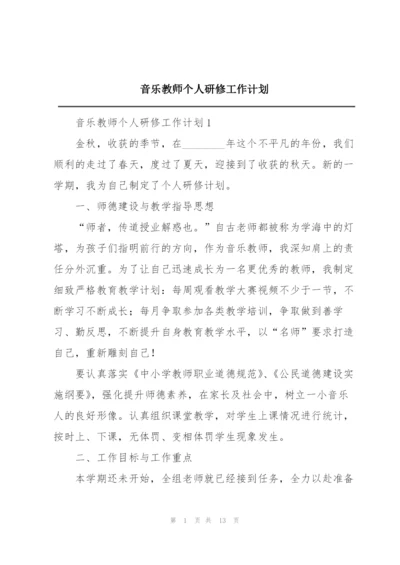 音乐教师个人研修工作计划

音乐教师个人研修工作计划1

金秋，收获的季节，在________年这个不平凡的年份，我们顺利的走过了春天，度过了夏天，迎接到了收获的秋天。新的一学期，我为自己制定了个人研修计划。

一、师德建设与教学指导思想

“师者，传道授业解惑也。”自古老师都被称为学海中的灯塔，为孩子们指明前行的方向，作为音乐教师，我深知肩上的责任分外沉重。为了让自己迅速成长为一名更优秀的教师，我制定细致严格教育教学计划：每周观看教学大赛视频不少于一节，不断学习不断成长；每月争取参加各类教学培训，争取做到善学习、勤反思，不断提升自身教育教学水平，以“名师”要求打造自己，重新雕刻自己！

要认真落实《中小学教师职业道德规范》、《公民道德建设实施纲要》，强化提升师德素养，在家长及社会中，树立一小音乐人的良好形像。认真组织课堂教学，对学生上课情况进行统计，按时上、下课，无体罚、变相体罚学生现象发生。

二、工作目标与工作重点

本学期还未开始，全组老师就已经接到任务，全力以赴准备

第 1 页 共 13 页